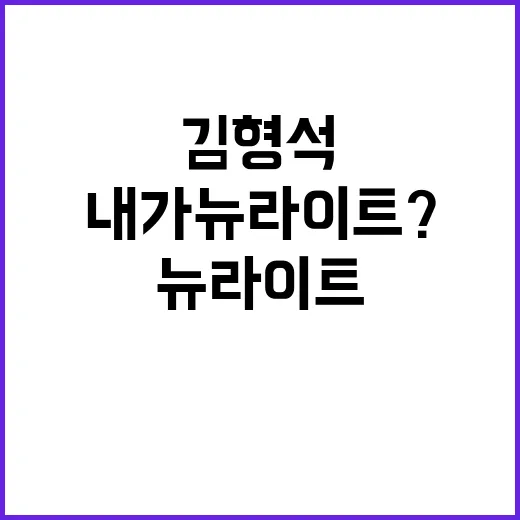 김형석
내가뉴라이트?
뉴라이트